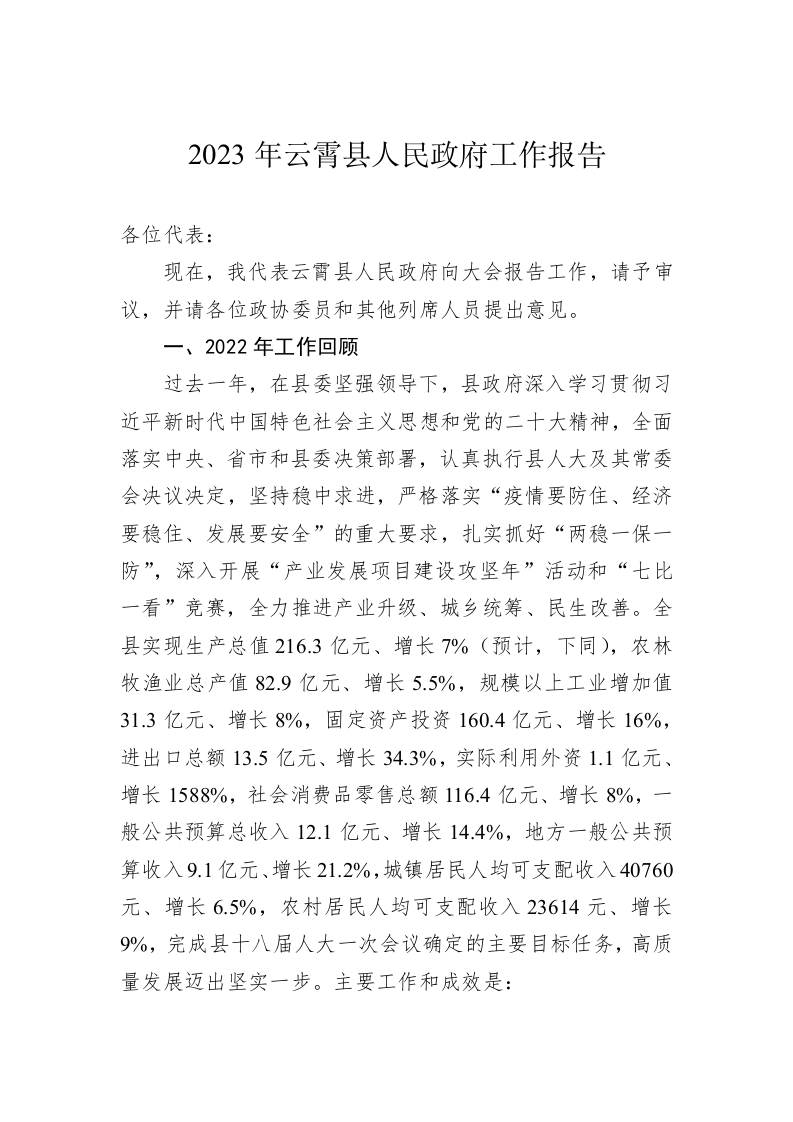 2023 年云霄县人民政府工作报告

各位代表：

现在，我代表云霄县人民政府向大会报告工作，请予审议，并请各位政协委员和其他列席人员提出意见。

一、2022 年工作回顾

过去一年，在县委坚强领导下，县政府深入学习贯彻习近平新时代中国特色社会主义思想和党的二十大精神，全面落实中央、省市和县委决策部署，认真执行县人大及其常委会决议决定，坚持稳中求进，严格落实“疫情要防住、经济要稳住、发展要安全”的重大要求，扎实抓好“两稳一保一防”，深入开展“产业发展项目建设攻坚年”活动和“七比一看”竞赛，全力推进产业升级、城乡统筹、民生改善。全县实现生产总值 216.3 亿元、增长 7%（预计，下同），农林牧渔业总产值 82.9 亿元、增长 5.5%，规模以上工业增加值 31.3 亿元、增长 8%，固定资产投资 160.4 亿元、增长 16%，进出口总额 13.5 亿元、增长 34.3%，实际利用外资 1.1 亿元、增长 1588%，社会消费品零售总额 116.4 亿元、增长 8%，一般公共预算总收入 12.1 亿元、增长 14.4%，地方一般公共预算收入 9.1 亿元、增长 21.2%，城镇居民人均可支配收入 40760 元、增长 6.5%，农村居民人均可支配收入 23614 元、增长 9%，完成县十八届人大一次会议确定的主要目标任务，高质量发展迈出坚实一步。主要工作和成效是：